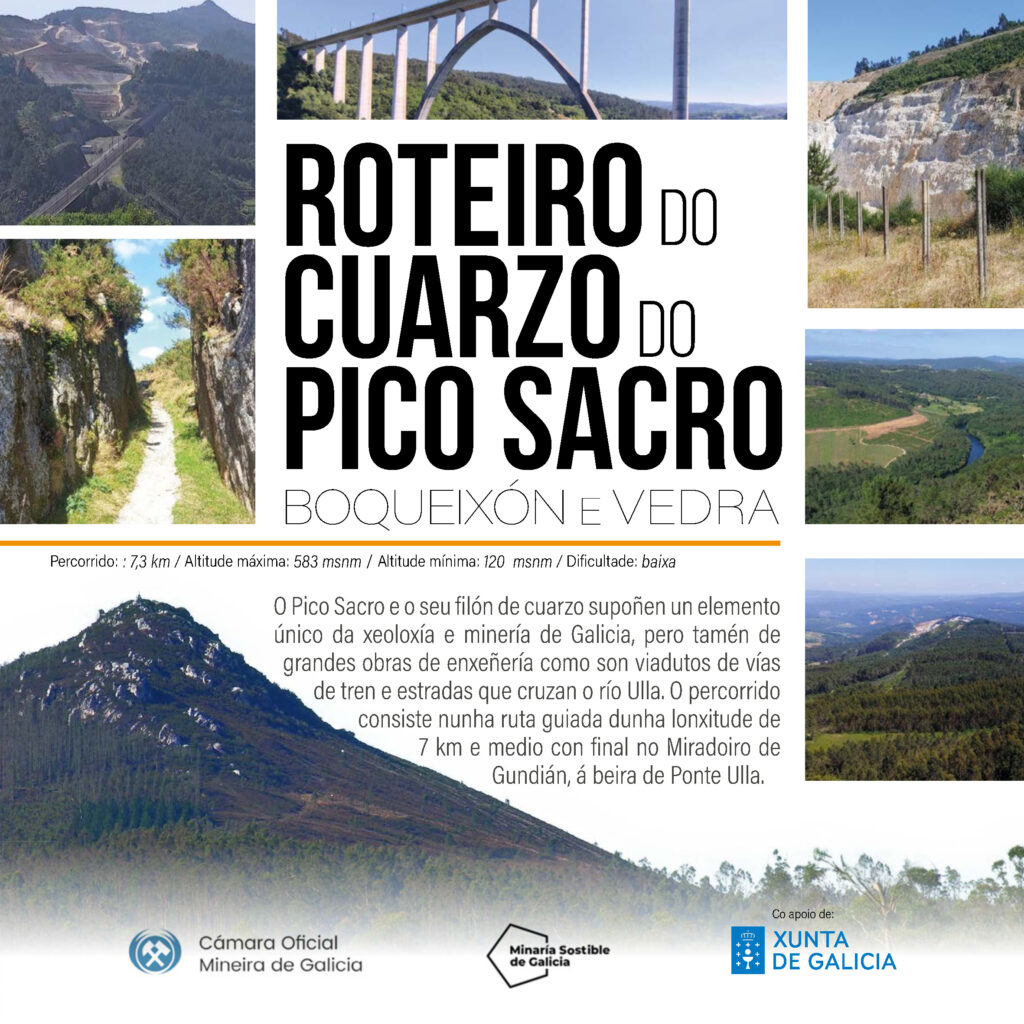 ROTEIRO DO CUARZO DO PICO SACRO
BOQUEIXÓN E VEDRA

Percorrido: : 7,3 km / Altitude máxima: 583 msnm / Altitude mínima: 120 msnm / Dificultade: baixa

O Pico Sacro e o seu filón de cuarzo supoñen un elemento único da xeoloxía e minería de Galicia, pero tamén de grandes obras de enxeñería como son viadutos de vías de tren e estradas que cruzan o río Ulla. O percorrido consiste nunha ruta guiada dunha lonxitude de 7 km e medio con final no Miradoiro de Gundián, á beira de Ponte Ulla.

Cámara Oficial Mineira de Galicia

Minaría Sostible de Galicia

Co apoio de:
XUNTA DE GALICIA